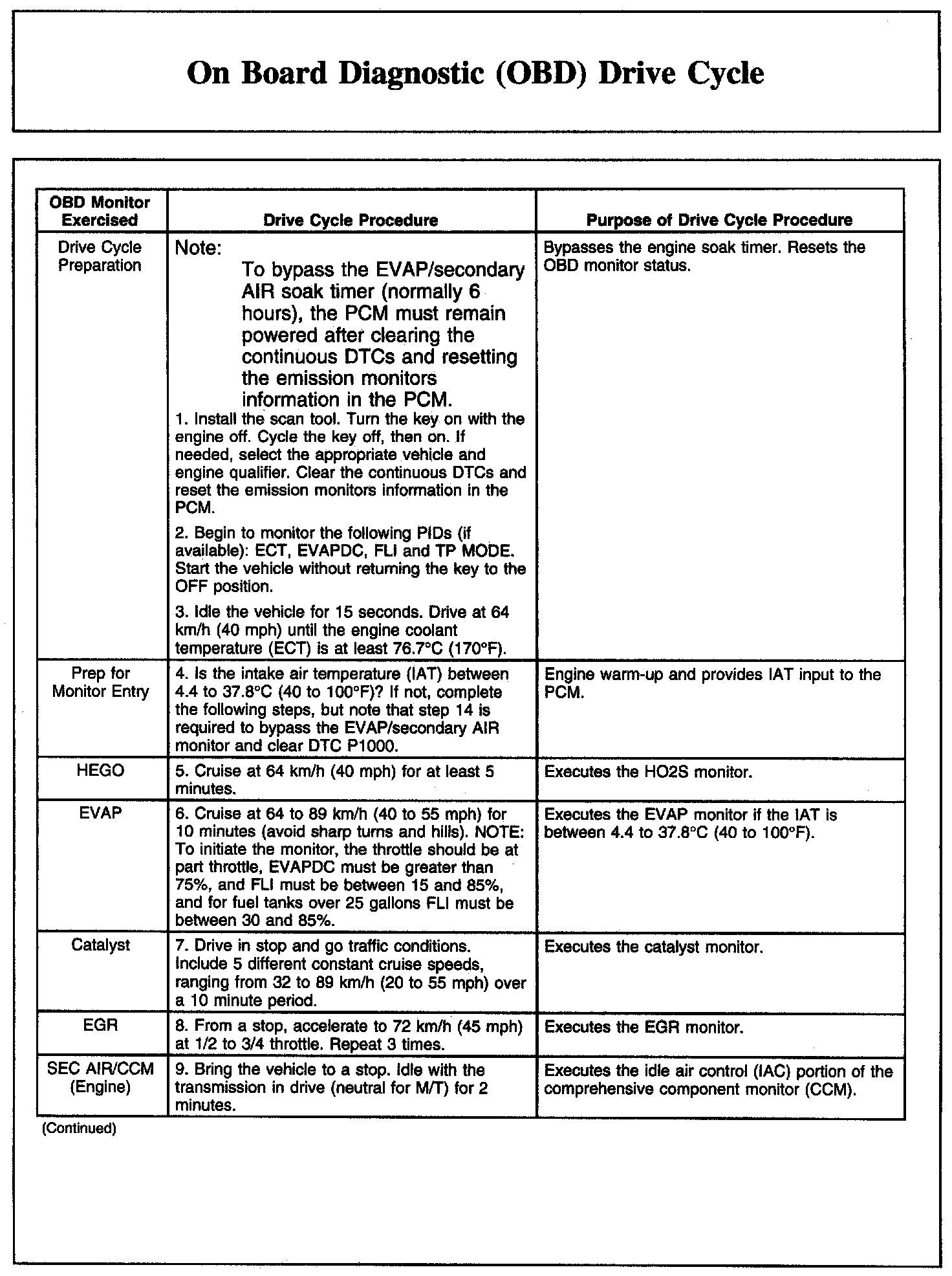 On Board Diagnostic (OBD) Drive Cycle

| OBD Monitor Exercised | Drive Cycle Procedure | Purpose of Drive Cycle Procedure |
|---|---|---|
| Drive Cycle Preparation | Note: To bypass the EVAP/secondary AIR soak timer (normally 6 hours), the PCM must remain powered after clearing the continuous DTCs and resetting the emission monitors information in the PCM. 1. Install the scan tool. Turn the key on with the engine off. Cycle the key off, then on. If needed, select the appropriate vehicle and engine qualifier. Clear the continuous DTCs and reset the emission monitors information in the PCM. 2. Begin to monitor the following PIDs (if available): ECT, EVAPDC, FLI and TP MODE. Start the vehicle without returning the key to the OFF position. 3. Idle the vehicle for 15 seconds. Drive at 64 km/h (40 mph) until the engine coolant temperature (ECT) is at least 76.7°C (170°F). | Bypasses the engine soak timer. Resets the OBD monitor status. |
| Prep for Monitor Entry | 4. Is the intake air temperature (IAT) between 4.4 to 37.8°C (40 to 100°F)? If not, complete the following steps, but note that step 14 is required to bypass the EVAP/secondary AIR monitor and clear DTC P1000. | Engine warm-up and provides IAT input to the PCM. |
| HEGO | 5. Cruise at 64 km/h (40 mph) for at least 5 minutes. | Executes the HO2S monitor. |
| EVAP | 6. Cruise at 64 to 89 km/h (40 to 55 mph) for 10 minutes (avoid sharp turns and hills). NOTE: To initiate the monitor, the throttle should be at part throttle, EVAPDC must be greater than 75%, and FLI must be between 15 and 85%, and for fuel tanks over 25 gallons FLI must be between 30 and 85%. | Executes the EVAP monitor if the IAT is between 4.4 to 37.8°C (40 to 100°F). |
| Catalyst | 7. Drive in stop and go traffic conditions. Include 5 different constant cruise speeds, ranging from 32 to 89 km/h (20 to 55 mph) over a 10 minute period. | Executes the catalyst monitor. |
| EGR | 8. From a stop, accelerate to 72 km/h (45 mph) at 1/2 to 3/4 throttle. Repeat 3 times. | Executes the EGR monitor. |
| SEC AIR/CCM (Engine) | 9. Bring the vehicle to a stop. Idle with the transmission in drive (neutral for M/T) for 2 minutes. | Executes the idle air control (IAC) portion of the comprehensive component monitor (CCM). |

(Continued)